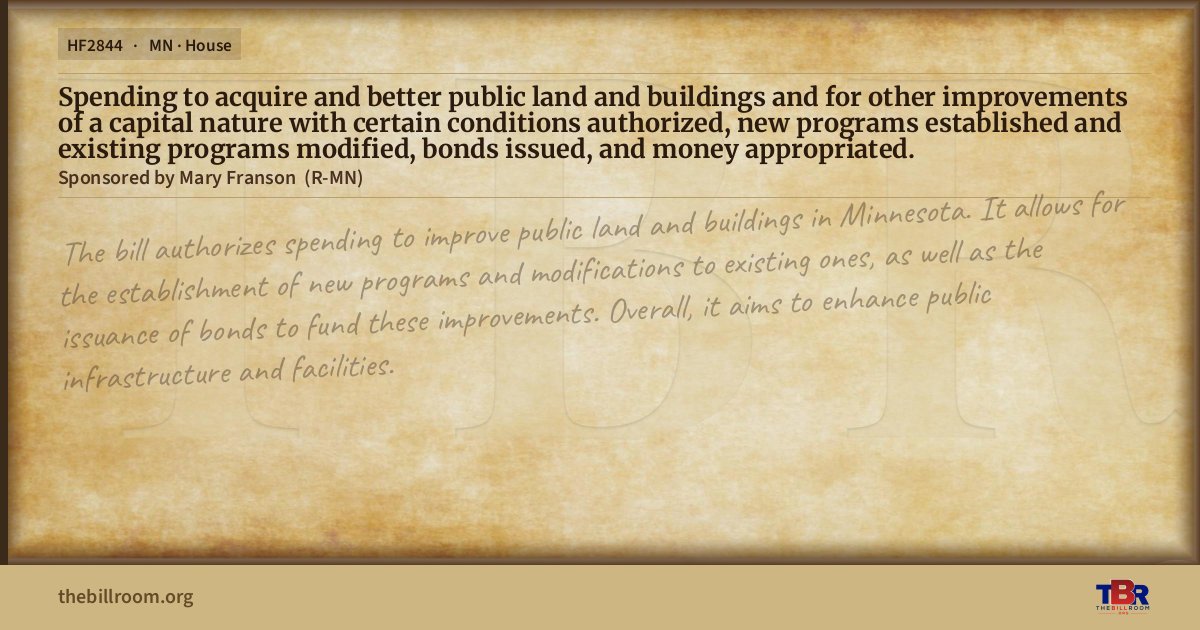 HF2844 · MN · House

Spending to acquire and better public land and buildings and for other improvements of a capital nature with certain conditions authorized, new programs established and existing programs modified, bonds issued, and money appropriated.

Sponsored by Mary Franson (R-MN)

The bill authorizes spending to improve public land and buildings in Minnesota. It allows for the establishment of new programs and modifications to existing ones, as well as the issuance of bonds to fund these improvements. Overall, it aims to enhance public infrastructure and facilities.

thebillroom.org

TBR
THE BILL ROOM